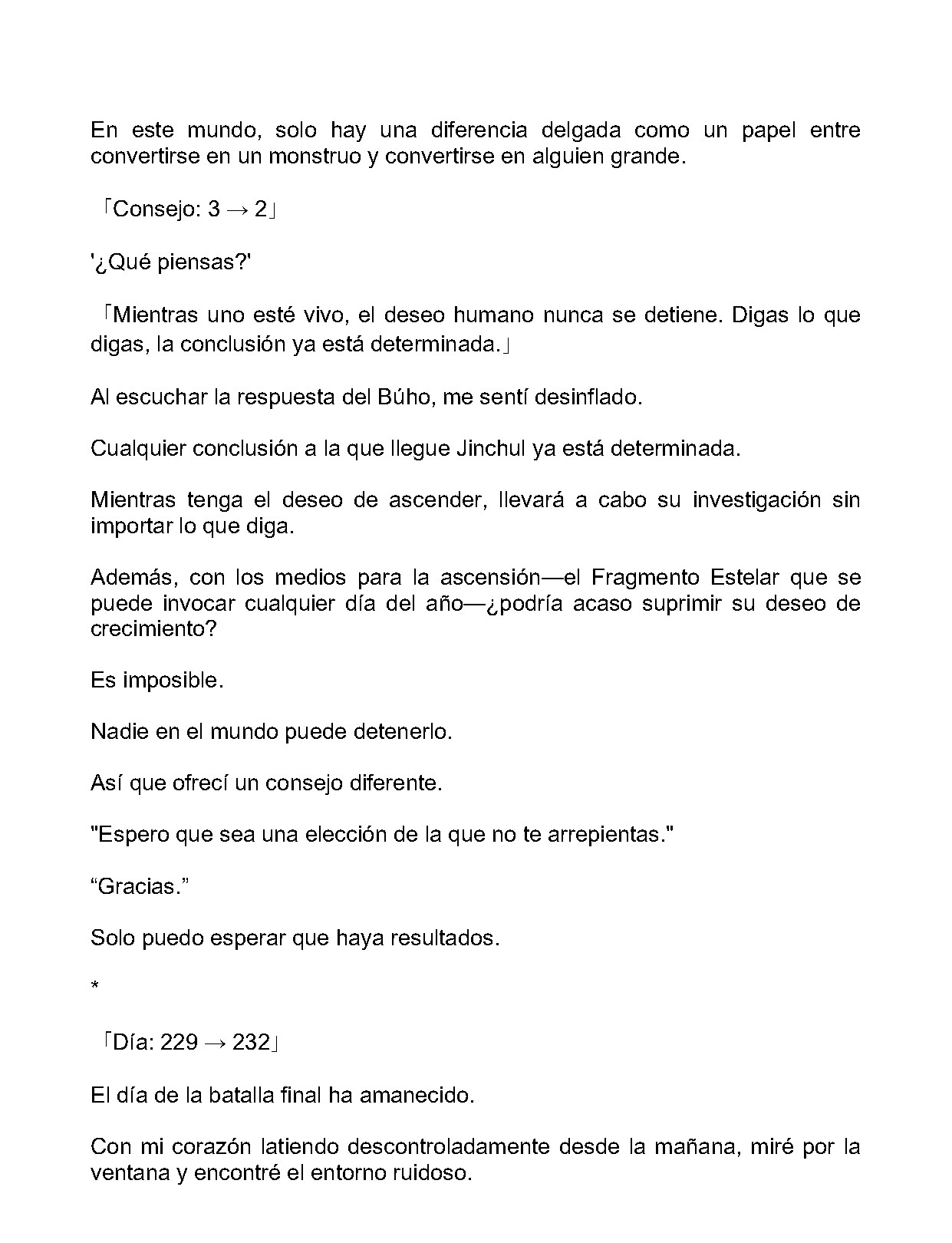 En este mundo, solo hay una diferencia delgada como un papel entre convertirse en un monstruo y convertirse en alguien grande.

「Consejo: 3 → 2」

'¿Qué piensas?'

「Mientras uno esté vivo, el deseo humano nunca se detiene. Digas lo que digas, la conclusión ya está determinada.」

Al escuchar la respuesta del Búho, me sentí desinflado.

Cualquier conclusión a la que llegue Jinchul ya está determinada.

Mientras tenga el deseo de ascender, llevará a cabo su investigación sin importar lo que diga.

Además, con los medios para la ascensión—el Fragmento Estelar que se puede invocar cualquier día del año—¿podría acaso suprimir su deseo de crecimiento?

Es imposible.

Nadie en el mundo puede detenerlo.

Así que ofrecí un consejo diferente.

"Espero que sea una elección de la que no te arrepientas."

"Gracias."

Solo puedo esperar que haya resultados.

*

「Día: 229 → 232」

El día de la batalla final ha amanecido.

Con mi corazón latiendo descontroladamente desde la mañana, miré por la ventana y encontré el entorno ruidoso.